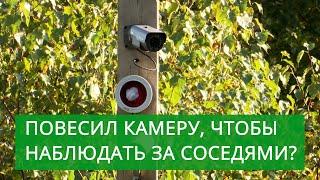 ПОВЕСИЛ КАМЕРУ, ЧТОБЫ НАБЛЮДАТЬ ЗА СОСЕДЯМИ?